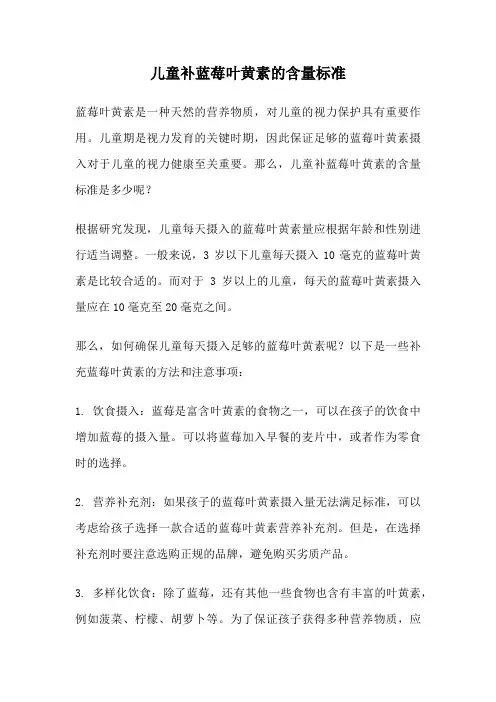 儿童补蓝莓叶黄素的含量标准

蓝莓叶黄素是一种天然的营养物质，对儿童的视力保护具有重要作用。儿童期是视力发育的关键时期，因此保证足够的蓝莓叶黄素摄入对于儿童的视力健康至关重要。那么，儿童补蓝莓叶黄素的含量标准是多少呢？

根据研究发现，儿童每天摄入的蓝莓叶黄素量应根据年龄和性别进行适当调整。一般来说，3 岁以下儿童每天摄入 10 毫克的蓝莓叶黄素是比较合适的。而对于 3 岁以上的儿童，每天的蓝莓叶黄素摄入量应在 10 毫克至 20 毫克之间。

那么，如何确保儿童每天摄入足够的蓝莓叶黄素呢？以下是一些补充蓝莓叶黄素的方法和注意事项：

1. 饮食摄入：蓝莓是富含叶黄素的食物之一，可以在孩子的饮食中增加蓝莓的摄入量。可以将蓝莓加入早餐的麦片中，或者作为零食时的选择。

2. 营养补充剂：如果孩子的蓝莓叶黄素摄入量无法满足标准，可以考虑给孩子选择一款合适的蓝莓叶黄素营养补充剂。但是，在选择补充剂时要注意选购正规的品牌，避免购买劣质产品。

3. 多样化饮食：除了蓝莓，还有其他一些食物也含有丰富的叶黄素，例如菠菜、柠檬、胡萝卜等。为了保证孩子获得多种营养物质，应